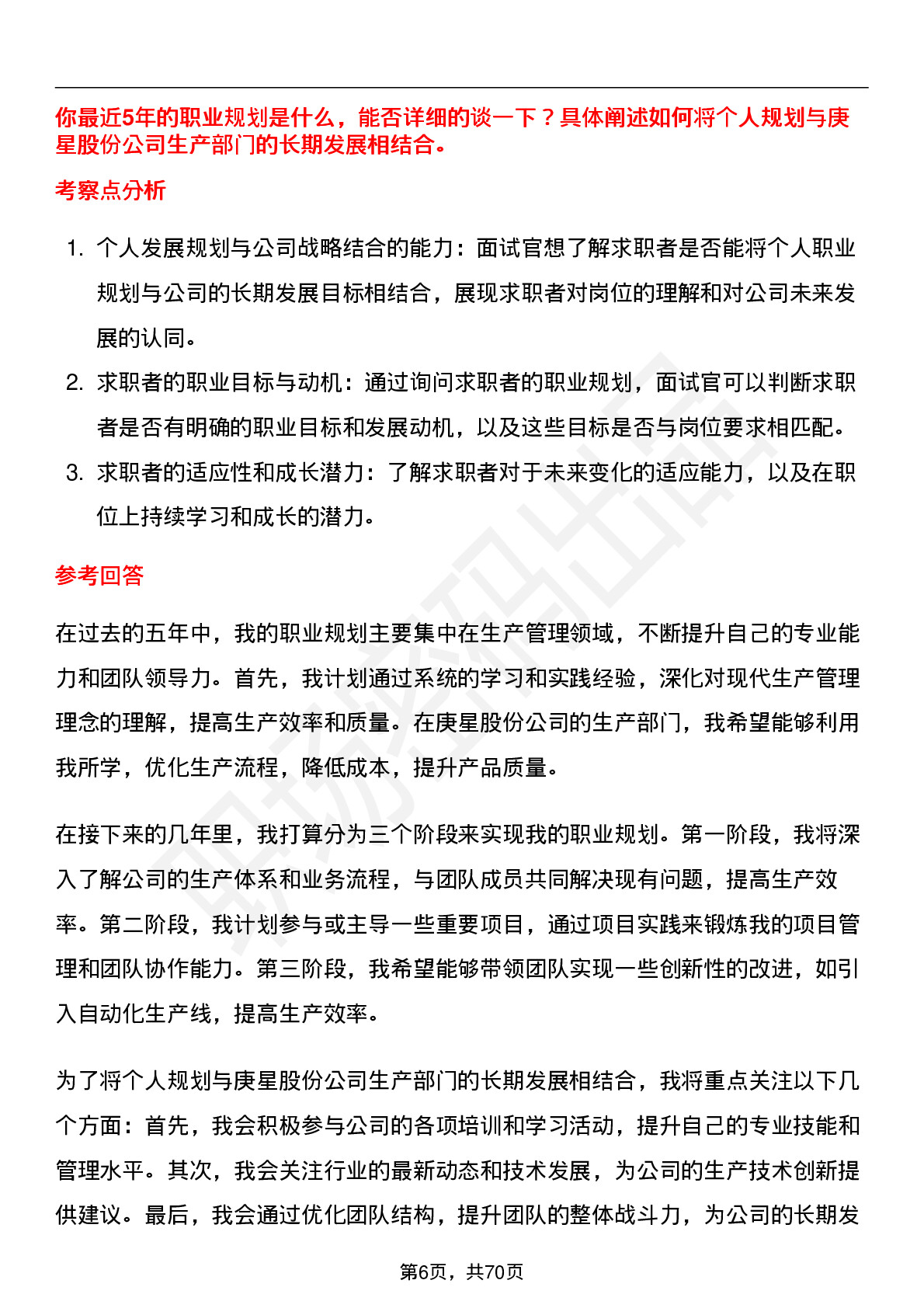 你最近5年的职业规划是什么，能否详细的谈一下？具体阐述如何将个人规划与庚星股份公司生产部门的长期发展相结合。

考察点分析

1. 个人发展规划与公司战略结合的能力：面试官想了解求职者是否能将个人职业规划与公司的长期发展目标相结合，展现求职者对岗位的理解和对公司未来发展的认同。
2. 求职者的职业目标与动机：通过询问求职者的职业规划，面试官可以判断求职者是否有明确的职业目标和发展动机，以及这些目标是否与岗位要求相匹配。
3. 求职者的适应性和成长潜力：了解求职者对于未来变化的适应能力，以及在职位上持续学习和成长的潜力。

参考回答

在过去的五年中，我的职业规划主要集中在生产管理领域，不断提升自己的专业能力和团队领导力。首先，我计划通过系统的学习和实践经验，深化对现代生产管理理念的理解，提高生产效率和质量。在庚星股份公司的生产部门，我希望能够利用我所学，优化生产流程，降低成本，提升产品质量。

在接下来的几年里，我打算分为三个阶段来实现我的职业规划。第一阶段，我将深入了解公司的生产体系和业务流程，与团队成员共同解决现有问题，提高生产效率。第二阶段，我计划参与或主导一些重要项目，通过项目实践来锻炼我的项目管理和团队协作能力。第三阶段，我希望能够带领团队实现一些创新性的改进，如引入自动化生产线，提高生产效率。

为了将个人规划与庚星股份公司生产部门的长期发展相结合，我将重点关注以下几个方面：首先，我会积极参与公司的各项培训和学习活动，提升自己的专业技能和管理水平。其次，我会关注行业的最新动态和技术发展，为公司的生产技术创新提供建议。最后，我会通过优化团队结构，提升团队的整体战斗力，为公司的长期发

第6页，共70页